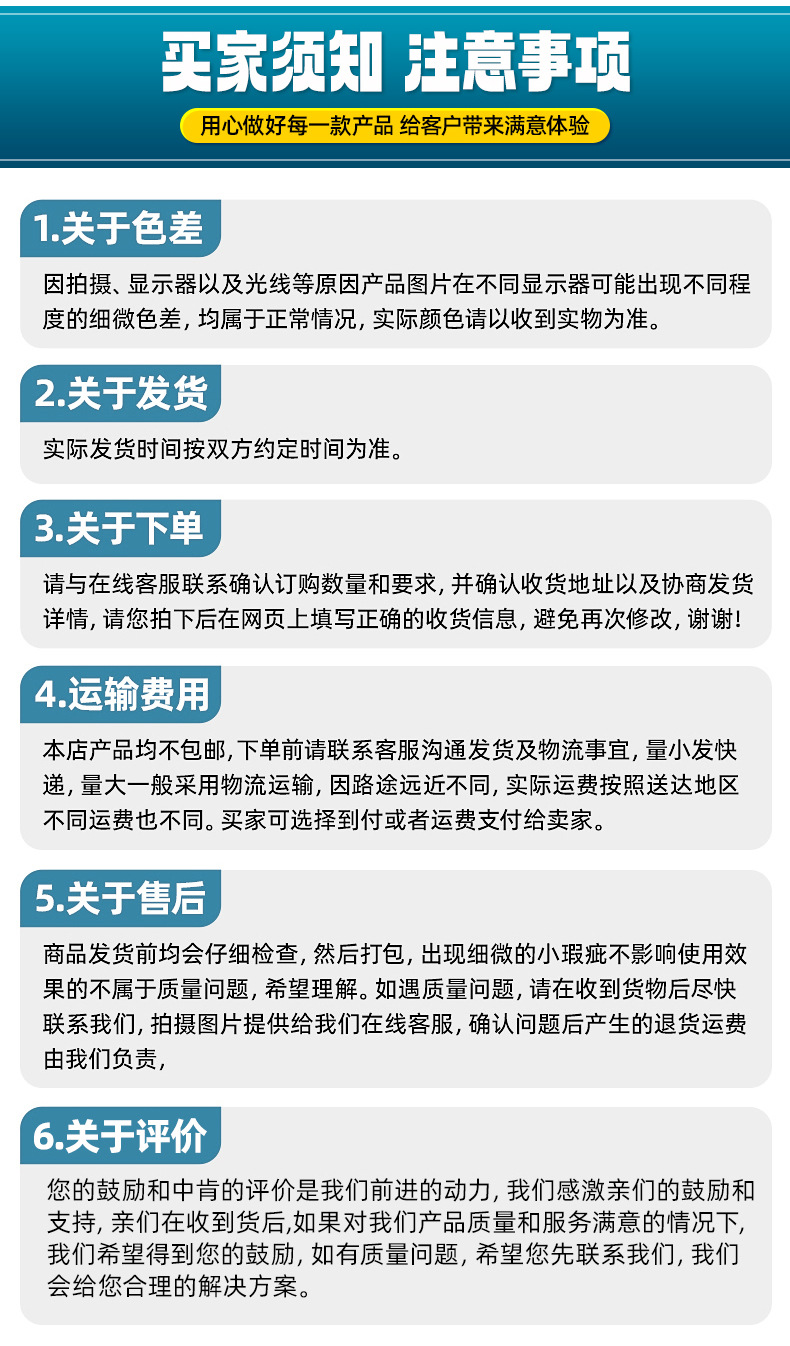 买家须知 注意事项

用心做好每一款产品 给客户带来满意体验

1.关于色差

因拍摄、显示器以及光线等原因产品图片在不同显示器可能出现不同程度的细微色差，均属于正常情况，实际颜色请以收到实物为准。

2.关于发货

实际发货时间按双方约定时间为准。

3.关于下单

请与在线客服联系确认订购数量和要求，并确认收货地址以及协商发货详情，请您拍下后在网页上填写正确的收货信息，避免再次修改，谢谢！

4.运输费用

本店产品均不包邮，下单前请联系客服沟通发货及物流事宜，量小发快递，量大一般采用物流运输，因路途远近不同，实际运费按照送达地区不同运费也不同。买家可选择到付或者运费支付给卖家。

5.关于售后

商品发货前均会仔细检查，然后打包，出现细微的小瑕疵不影响使用效果的不属于质量问题，希望理解。如遇质量问题，请在收到货物后尽快联系我们，拍摄图片提供给我们在线客服，确认问题后产生的退货运费由我们负责，

6.关于评价

您的鼓励和中肯的评价是我们前进的动力，我们感激亲们的鼓励和支持，亲们在收到货后,如果对我们产品质量和服务满意的情况下，我们希望得到您的鼓励，如有质量问题，希望您先联系我们，我们会给您合理的解决方案。